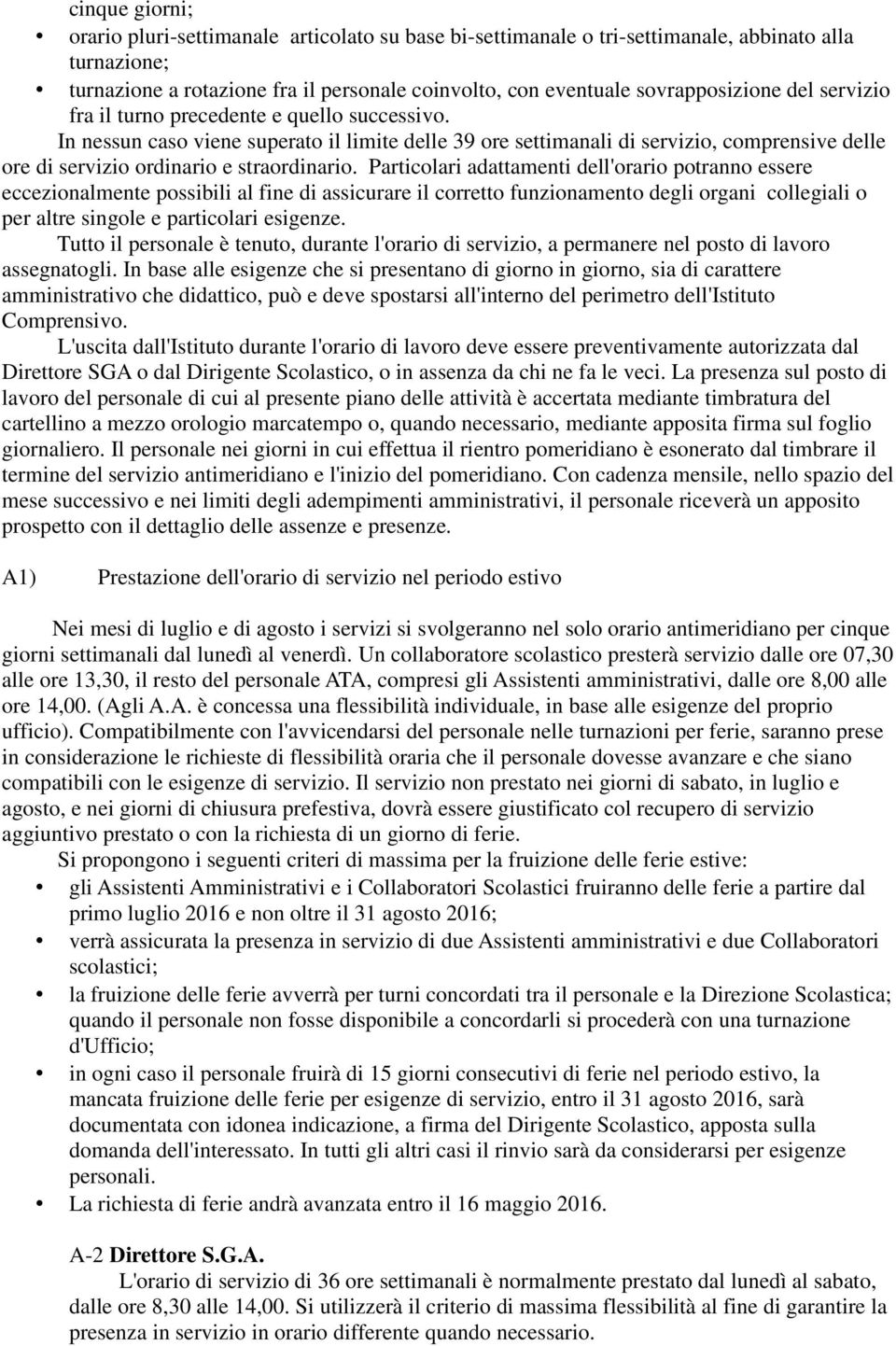 cinque giorni;
• orario pluri-settimanale articolato su base bi-settimanale o tri-settimanale, abbinato alla turnazione;
• turnazione a rotazione fra il personale coinvolto, con eventuale sovrapposizione del servizio fra il turno precedente e quello successivo.

In nessun caso viene superato il limite delle 39 ore settimanali di servizio, comprensive delle ore di servizio ordinario e straordinario. Particolari adattamenti dell'orario potranno essere eccezionalmente possibili al fine di assicurare il corretto funzionamento degli organi collegiali o per altre singole e particolari esigenze.

Tutto il personale è tenuto, durante l'orario di servizio, a permanere nel posto di lavoro assegnatogli. In base alle esigenze che si presentano di giorno in giorno, sia di carattere amministrativo che didattico, può e deve spostarsi all'interno del perimetro dell'Istituto Comprensivo.

L'uscita dall'Istituto durante l'orario di lavoro deve essere preventivamente autorizzata dal Direttore SGA o dal Dirigente Scolastico, o in assenza da chi ne fa le veci. La presenza sul posto di lavoro del personale di cui al presente piano delle attività è accertata mediante timbratura del cartellino a mezzo orologio marcatempo o, quando necessario, mediante apposita firma sul foglio giornaliero. Il personale nei giorni in cui effettua il rientro pomeridiano è esonerato dal timbrare il termine del servizio antimeridiano e l'inizio del pomeridiano. Con cadenza mensile, nello spazio del mese successivo e nei limiti degli adempimenti amministrativi, il personale riceverà un apposito prospetto con il dettaglio delle assenze e presenze.

A1) Prestazione dell'orario di servizio nel periodo estivo

Nei mesi di luglio e di agosto i servizi si svolgeranno nel solo orario antimeridiano per cinque giorni settimanali dal lunedì al venerdì. Un collaboratore scolastico presterà servizio dalle ore 07,30 alle ore 13,30, il resto del personale ATA, compresi gli Assistenti amministrativi, dalle ore 8,00 alle ore 14,00. (Agli A.A. è concessa una flessibilità individuale, in base alle esigenze del proprio ufficio). Compatibilmente con l'avvicendarsi del personale nelle turnazioni per ferie, saranno prese in considerazione le richieste di flessibilità oraria che il personale dovesse avanzare e che siano compatibili con le esigenze di servizio. Il servizio non prestato nei giorni di sabato, in luglio e agosto, e nei giorni di chiusura prefestiva, dovrà essere giustificato col recupero di servizio aggiuntivo prestato o con la richiesta di un giorno di ferie.

Si propongono i seguenti criteri di massima per la fruizione delle ferie estive:
• gli Assistenti Amministrativi e i Collaboratori Scolastici fruiranno delle ferie a partire dal primo luglio 2016 e non oltre il 31 agosto 2016;
• verrà assicurata la presenza in servizio di due Assistenti amministrativi e due Collaboratori scolastici;
• la fruizione delle ferie avverrà per turni concordati tra il personale e la Direzione Scolastica; quando il personale non fosse disponibile a concordarli si procederà con una turnazione d'Ufficio;
• in ogni caso il personale fruirà di 15 giorni consecutivi di ferie nel periodo estivo, la mancata fruizione delle ferie per esigenze di servizio, entro il 31 agosto 2016, sarà documentata con idonea indicazione, a firma del Dirigente Scolastico, apposta sulla domanda dell'interessato. In tutti gli altri casi il rinvio sarà da considerarsi per esigenze personali.
• La richiesta di ferie andrà avanzata entro il 16 maggio 2016.

A-2 Direttore S.G.A.
L'orario di servizio di 36 ore settimanali è normalmente prestato dal lunedì al sabato, dalle ore 8,30 alle 14,00. Si utilizzerà il criterio di massima flessibilità al fine di garantire la presenza in servizio in orario differente quando necessario.